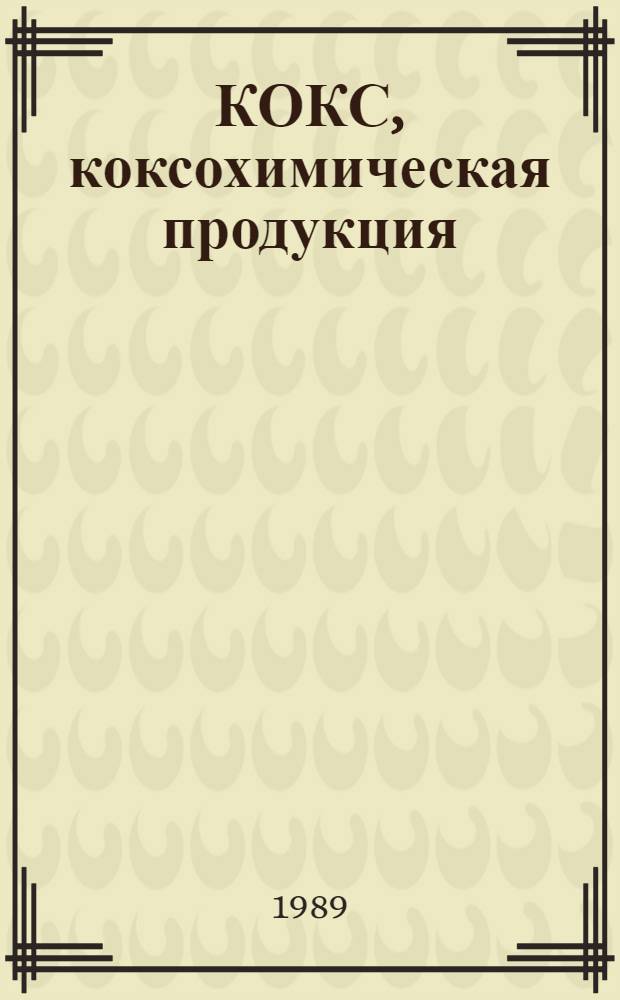 КОКС, коксохимическая продукция

1989